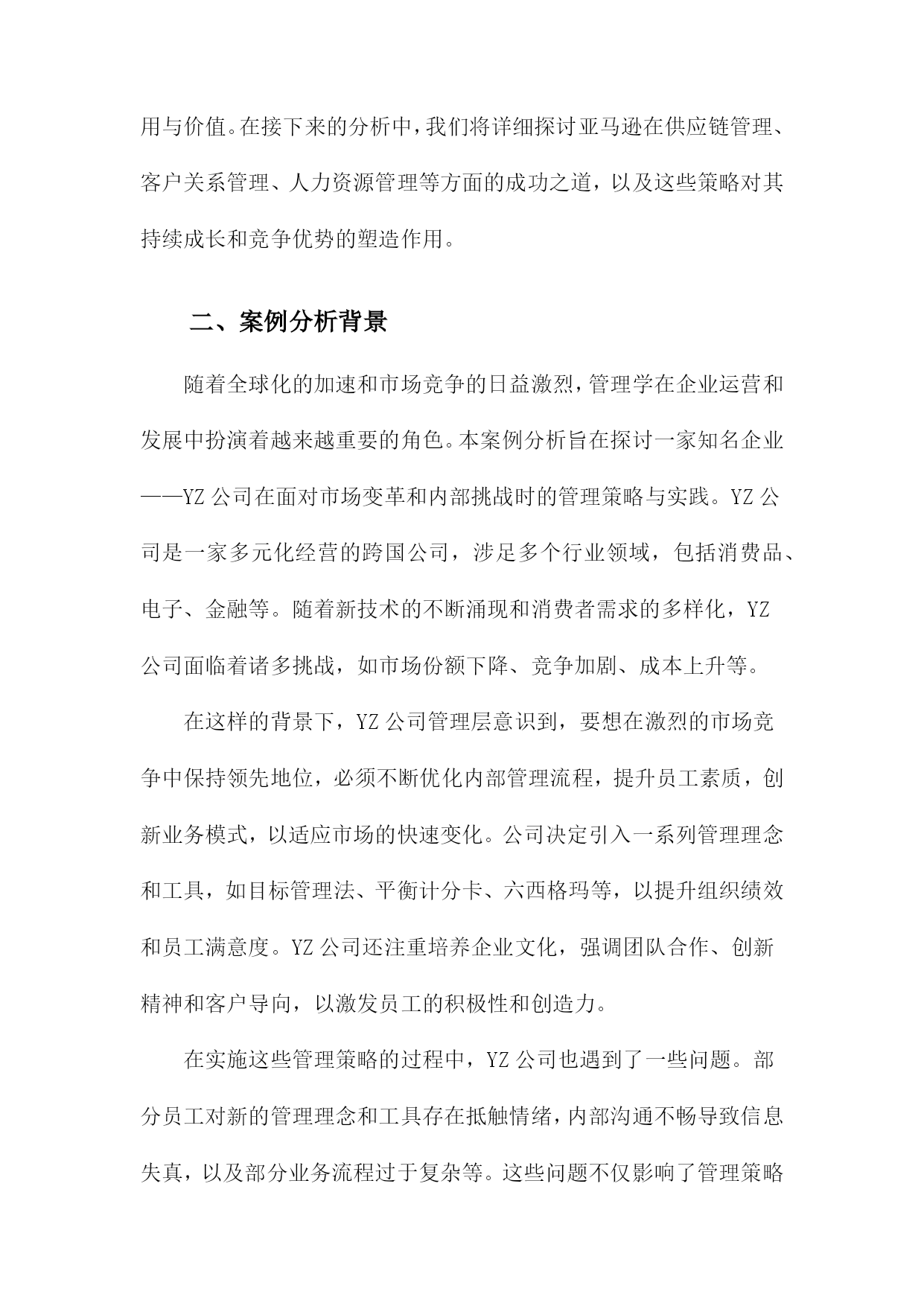 用与价值。在接下来的分析中，我们将详细探讨亚马逊在供应链管理、客户关系管理、人力资源管理等方面的成功之道，以及这些策略对其持续成长和竞争优势的塑造作用。

二、案例分析背景

随着全球化的加速和市场竞争的日益激烈，管理学在企业运营和发展中扮演着越来越重要的角色。本案例分析旨在探讨一家知名企业——YZ公司在面对市场变革和内部挑战时的管理策略与实践。YZ公司是一家多元化经营的跨国公司，涉足多个行业领域，包括消费品、电子、金融等。随着新技术的不断涌现和消费者需求的多样化，YZ公司面临着诸多挑战，如市场份额下降、竞争加剧、成本上升等。

在这样的背景下，YZ公司管理层意识到，要想在激烈的市场竞争中保持领先地位，必须不断优化内部管理流程，提升员工素质，创新业务模式，以适应市场的快速变化。公司决定引入一系列管理理念和工具，如目标管理法、平衡计分卡、六西格玛等，以提升组织绩效和员工满意度。YZ公司还注重培养企业文化，强调团队合作、创新精神和客户导向，以激发员工的积极性和创造力。

在实施这些管理策略的过程中，YZ公司也遇到了一些问题。部分员工对新的管理理念和工具存在抵触情绪，内部沟通不畅导致信息失真，以及部分业务流程过于复杂等。这些问题不仅影响了管理策略